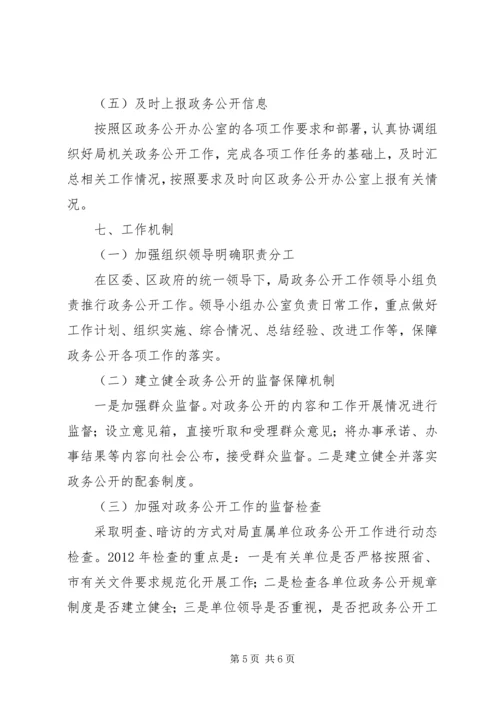 （五）及时上报政务公开信息

按照区政务公开办公室的各项工作要求和部署，认真协调组织好局机关政务公开工作，完成各项工作任务的基础上，及时汇总相关工作情况，按照要求及时向区政务公开办公室上报有关情况。

七、工作机制

（一）加强组织领导明确职责分工

在区委、区政府的统一领导下，局政务公开工作领导小组负责推行政务公开工作。领导小组办公室负责日常工作，重点做好工作计划、组织实施、综合情况、总结经验、改进工作等，保障政务公开各项工作的落实。

（二）建立健全政务公开的监督保障机制

一是加强群众监督。对政务公开的内容和工作开展情况进行监督；设立意见箱，直接听取和受理群众意见；将办事承诺、办事结果等内容向社会公布，接受群众监督。二是建立健全并落实政务公开的配套制度。

（三）加强对政务公开工作的监督检查

采取明查、暗访的方式对局直属单位政务公开工作进行动态检查。2012 年检查的重点是：一是有关单位是否严格按照省、市有关文件要求规范化开展工作；二是检查各单位政务公开规章制度是否建立健全；三是单位领导是否重视，是否把政务公开工

第 5 页 共 6 页